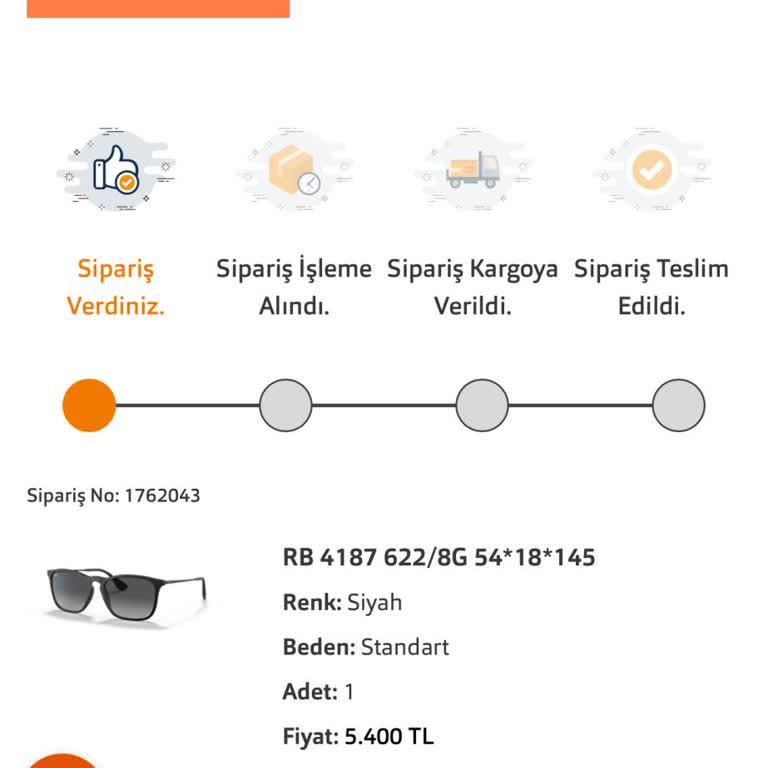 Sipariş Verdiniz.

Sipariş İşleme Alındı.

Sipariş Kargoya Verildi.

Sipariş Teslim Edildi.

Sipariş No: 1762043

RB 4187 622/8G 54*18*145

Renk: Siyah

Beden: Standart

Adet: 1

Fiyat: 5.400 TL